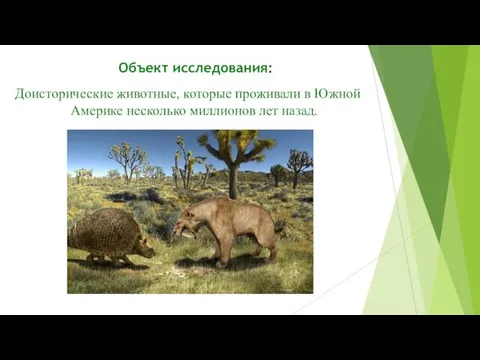 Объект исследования:

Доисторические животные, которые проживали в Южной Америке несколько миллионов лет назад.